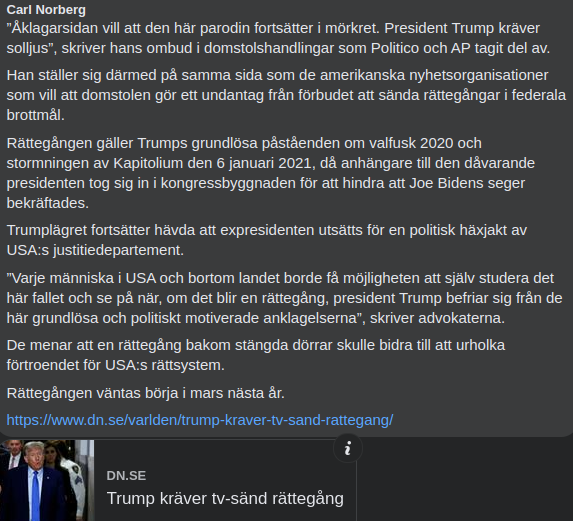 Carl Norberg
”Åklagarsidan vill att den här parodin fortsätter i mörkret. President Trump kräver solljus”, skriver hans ombud i domstolshandlingar som Politico och AP tagit del av.

Han ställer sig därmed på samma sida som de amerikanska nyhetsorganisationer som vill att domstolen gör ett undantag från förbudet att sända rättegångar i federala brottmål.

Rättegången gäller Trumps grundlösa påståenden om valfusk 2020 och stormningen av Kapitolium den 6 januari 2021, då anhängare till den dåvarande presidenten tog sig in i kongressbyggnaden för att hindra att Joe Bidens seger bekräftades.

Trumplägret fortsätter hävda att expresidenten utsätts för en politisk häxjakt av USA:s justitiedepartement.

”Varje människa i USA och bortom landet borde få möjligheten att själv studera det här fallet och se på när, om det blir en rättegång, president Trump befriar sig från de här grundlösa och politiskt motiverade anklagelserna”, skriver advokaterna.

De menar att en rättegång bakom stängda dörrar skulle bidra till att urholka förtroendet för USA:s rättsystem.

Rättegången väntas börja i mars nästa år.

https://www.dn.se/varlden/trump-kraver-tv-sand-rattegang/

DN.SE
Trump kräver tv-sänd rättegång